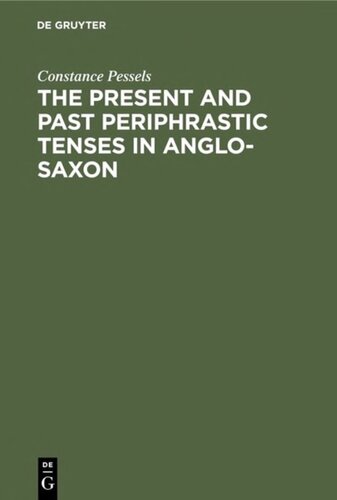 DE GRUYTER

Constance Pessels

THE PRESENT AND PAST PERIPHRASTIC TENSES IN ANGLO-SAXON

DE G